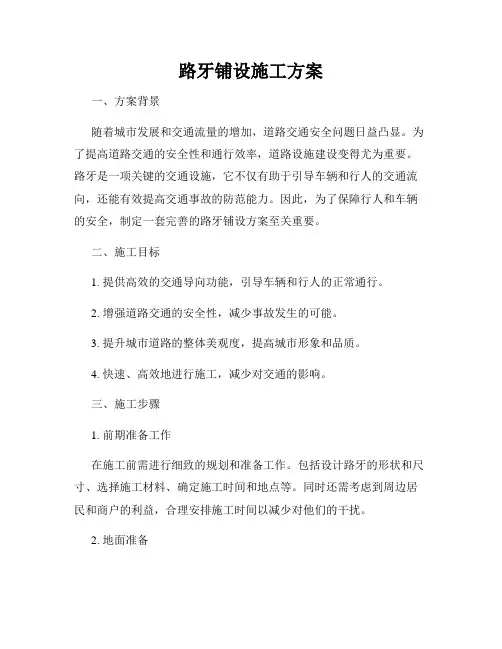 路牙铺设施工方案

一、方案背景

随着城市发展和交通流量的增加，道路交通安全问题日益凸显。为了提高道路交通的安全性和通行效率，道路设施建设变得尤为重要。路牙是一项关键的交通设施，它不仅有助于引导车辆和行人的交通流向，还能有效提高交通事故的防范能力。因此，为了保障行人和车辆的安全，制定一套完善的路牙铺设方案至关重要。

二、施工目标

1. 提供高效的交通导向功能，引导车辆和行人的正常通行。

2. 增强道路交通的安全性，减少事故发生的可能。

3. 提升城市道路的整体美观度，提高城市形象和品质。

4. 快速、高效地进行施工，减少对交通的影响。

三、施工步骤

1. 前期准备工作

在施工前需进行细致的规划和准备工作。包括设计路牙的形状和尺寸、选择施工材料、确定施工时间和地点等。同时还需考虑到周边居民和商户的利益，合理安排施工时间以减少对他们的干扰。

2. 地面准备